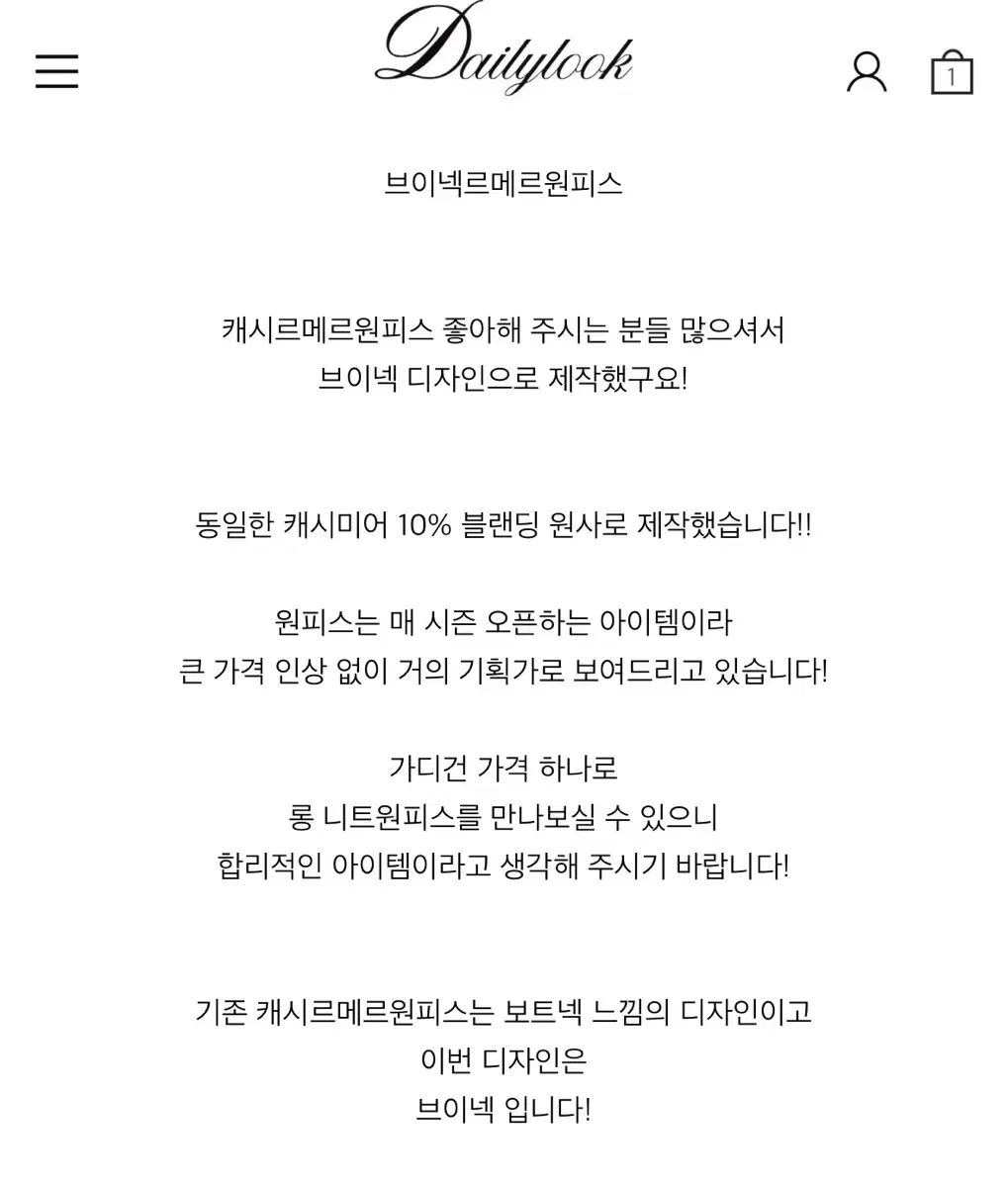 Dailylook

1

브이넥르메르원피스

캐시르메르원피스 좋아해 주시는 분들 많으셔서
브이넥 디자인으로 제작했구요!

동일한 캐시미어 10% 블랜딩 원사로 제작했습니다!!

원피스는 매 시즌 오픈하는 아이템이라
큰 가격 인상 없이 거의 기획가로 보여드리고 있습니다!

가디건 가격 하나로
롱 니트원피스를 만나보실 수 있으니
합리적인 아이템이라고 생각해 주시기 바랍니다!

기존 캐시르메르원피스는 보트넥 느낌의 디자인이고
이번 디자인은
브이넥 입니다!